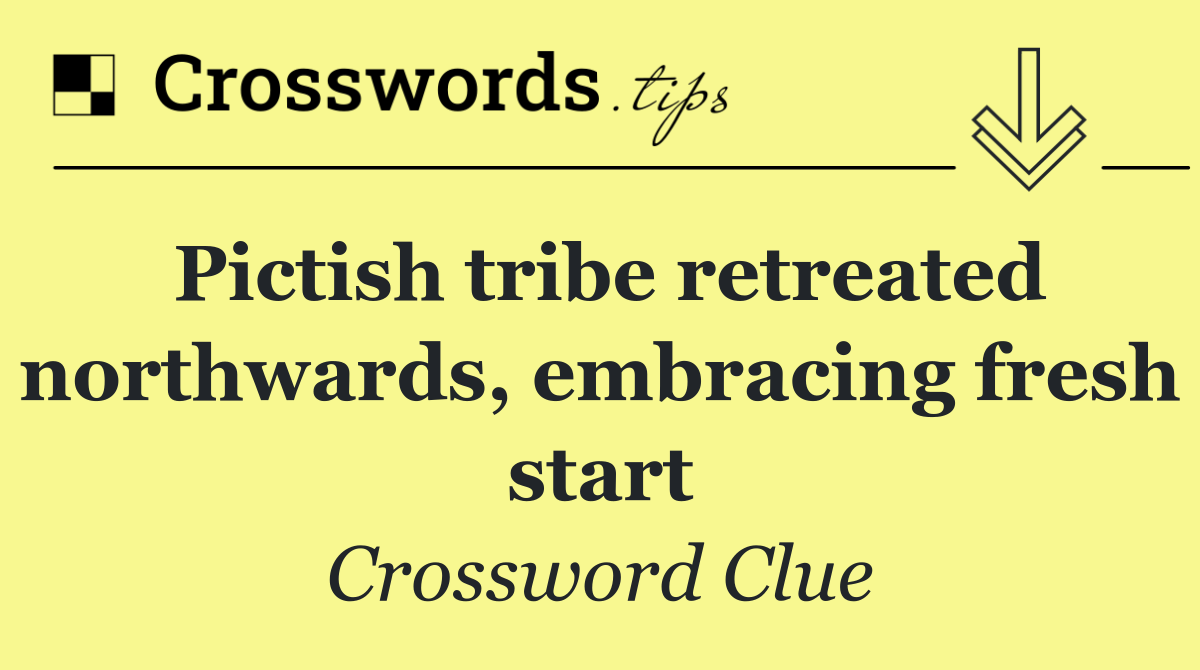 Crosswords.tips

Pictish tribe retreated northwards, embracing fresh start

Crossword Clue